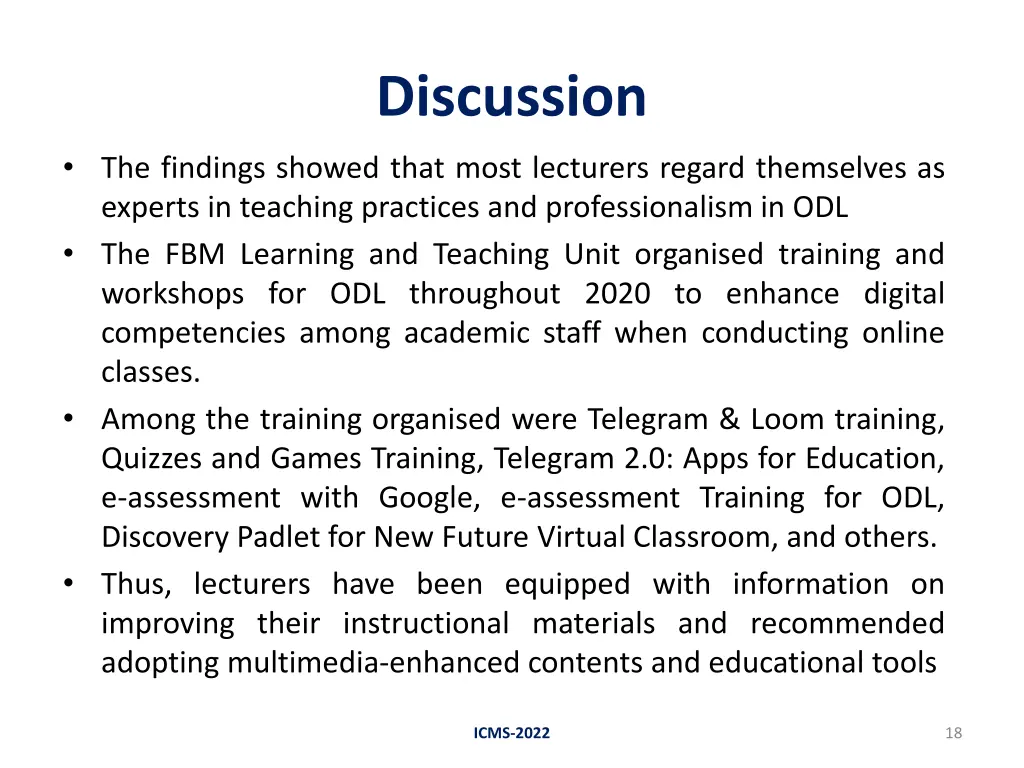 Discussion

• The findings showed that most lecturers regard themselves as experts in teaching practices and professionalism in ODL
• The FBM Learning and Teaching Unit organised training and workshops for ODL throughout 2020 to enhance digital competencies among academic staff when conducting online classes.
• Among the training organised were Telegram & Loom training, Quizzes and Games Training, Telegram 2.0: Apps for Education, e-assessment with Google, e-assessment Training for ODL, Discovery Padlet for New Future Virtual Classroom, and others.
• Thus, lecturers have been equipped with information on improving their instructional materials and recommended adopting multimedia-enhanced contents and educational tools

ICMS-2022

18